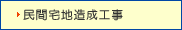 民間宅地造成工事